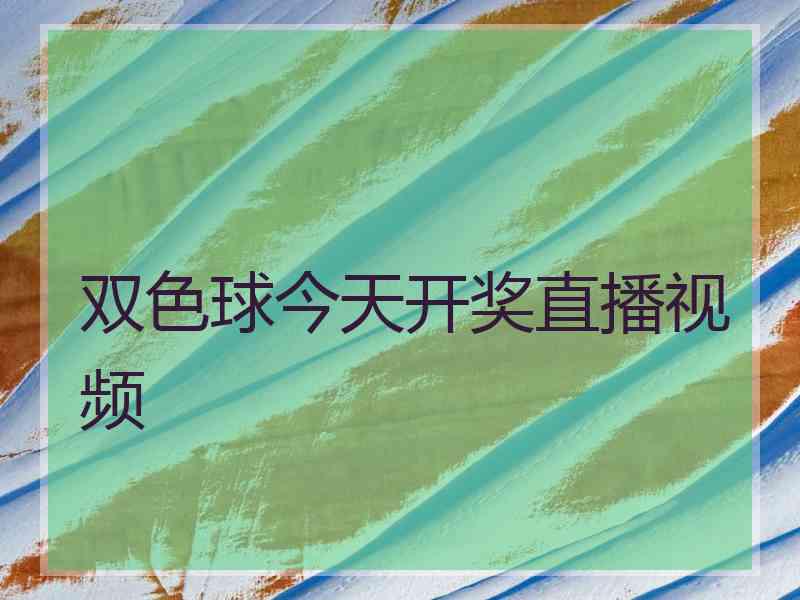 双色球今天开奖直播视频